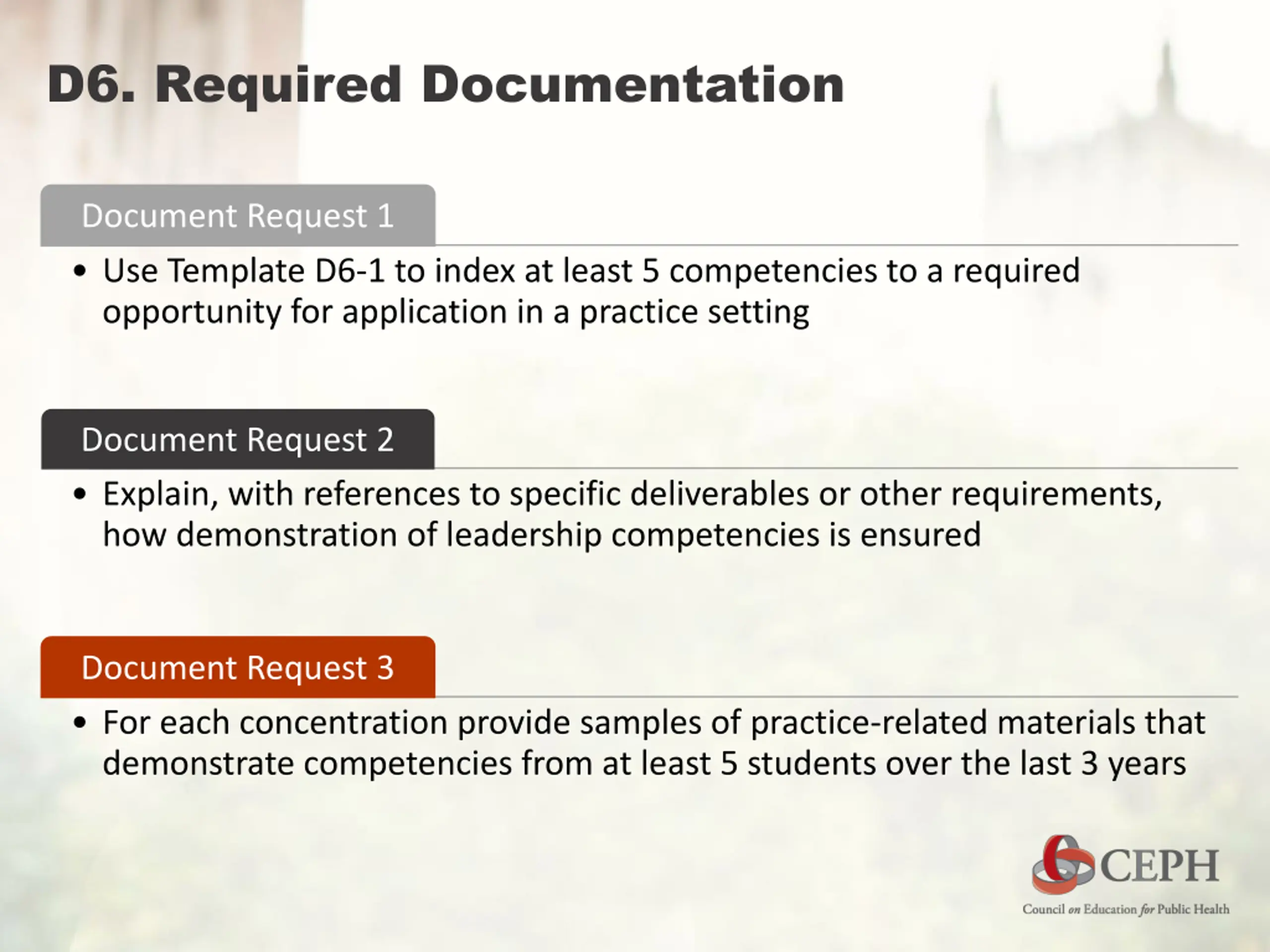 D6. Required Documentation

Document Request 1

• Use Template D6-1 to index at least 5 competencies to a required opportunity for application in a practice setting

Document Request 2

• Explain, with references to specific deliverables or other requirements, how demonstration of leadership competencies is ensured

Document Request 3

• For each concentration provide samples of practice-related materials that demonstrate competencies from at least 5 students over the last 3 years

CEPH
Council on Education for Public Health